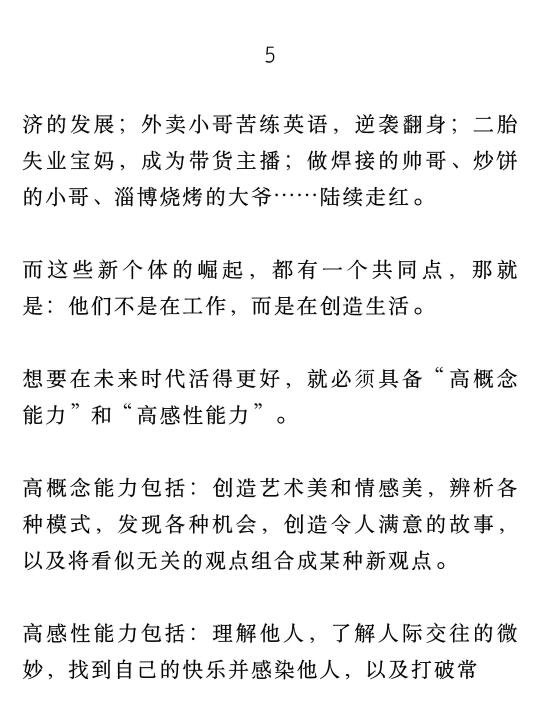 5

济的发展；外卖小哥苦练英语，逆袭翻身；二胎失业宝妈，成为带货主播；做焊接的帅哥、炒饼的小哥、淄博烧烤的大爷……陆续走红。

而这些新个体的崛起，都有一个共同点，那就是：他们不是在工作，而是在创造生活。

想要在未来时代活得更好，就必须具备“高概念能力”和“高感性能力”。

高概念能力包括：创造艺术美和情感美，辨析各种模式，发现各种机会，创造令人满意的故事，以及将看似无关的观点组合成某种新观点。

高感性能力包括：理解他人，了解人际交往的微妙，找到自己的快乐并感染他人，以及打破常